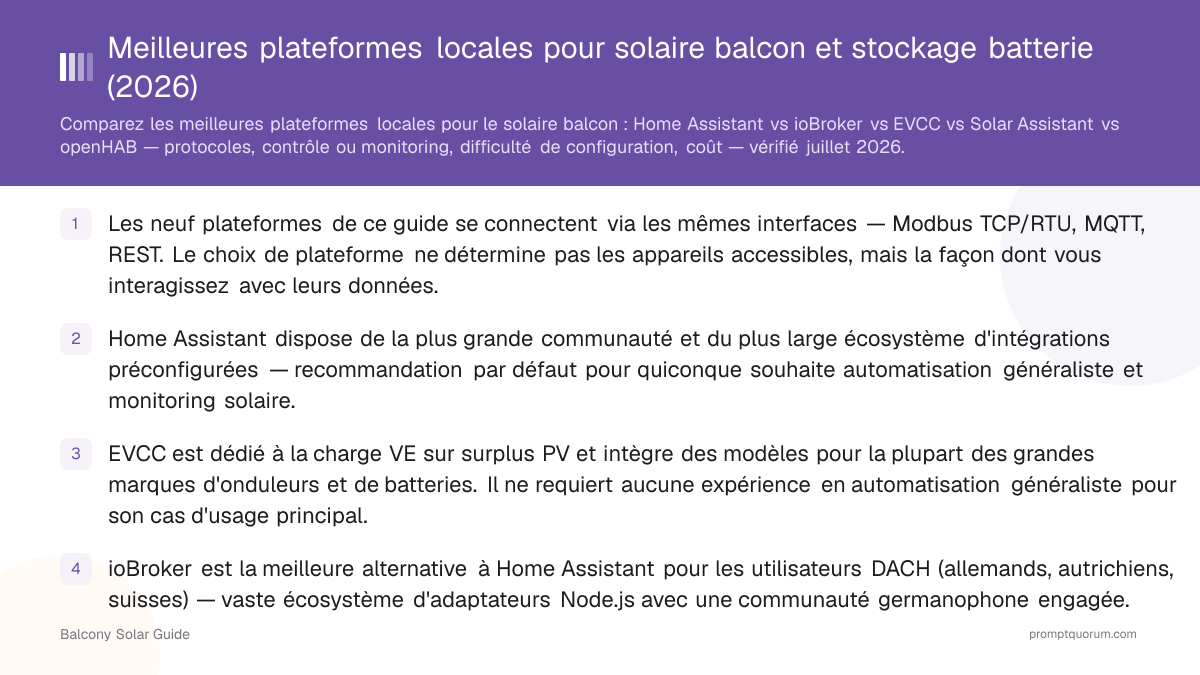 Meilleures plateformes locales pour solaire balcon et stockage batterie (2026)

Comparez les meilleures plateformes locales pour le solaire balcon : Home Assistant vs ioBroker vs EVCC vs Solar Assistant vs openHAB — protocoles, contrôle ou monitoring, difficulté de configuration, coût — vérifié juillet 2026.

1 Les neuf plateformes de ce guide se connectent via les mêmes interfaces — Modbus TCP/RTU, MQTT, REST. Le choix de plateforme ne détermine pas les appareils accessibles, mais la façon dont vous interagissez avec leurs données.

2 Home Assistant dispose de la plus grande communauté et du plus large écosystème d'intégrations préconfigurées — recommandation par défaut pour quiconque souhaite automatisation généraliste et monitoring solaire.

3 EVCC est dédié à la charge VE sur surplus PV et intègre des modèles pour la plupart des grandes marques d'onduleurs et de batteries. Il ne requiert aucune expérience en automatisation généraliste pour son cas d'usage principal.

4 ioBroker est la meilleure alternative à Home Assistant pour les utilisateurs DACH (allemands, autrichiens, suisses) — vaste écosystème d'adaptateurs Node.js avec une communauté germanophone engagée.

Balcony Solar Guide

promptquorum.com